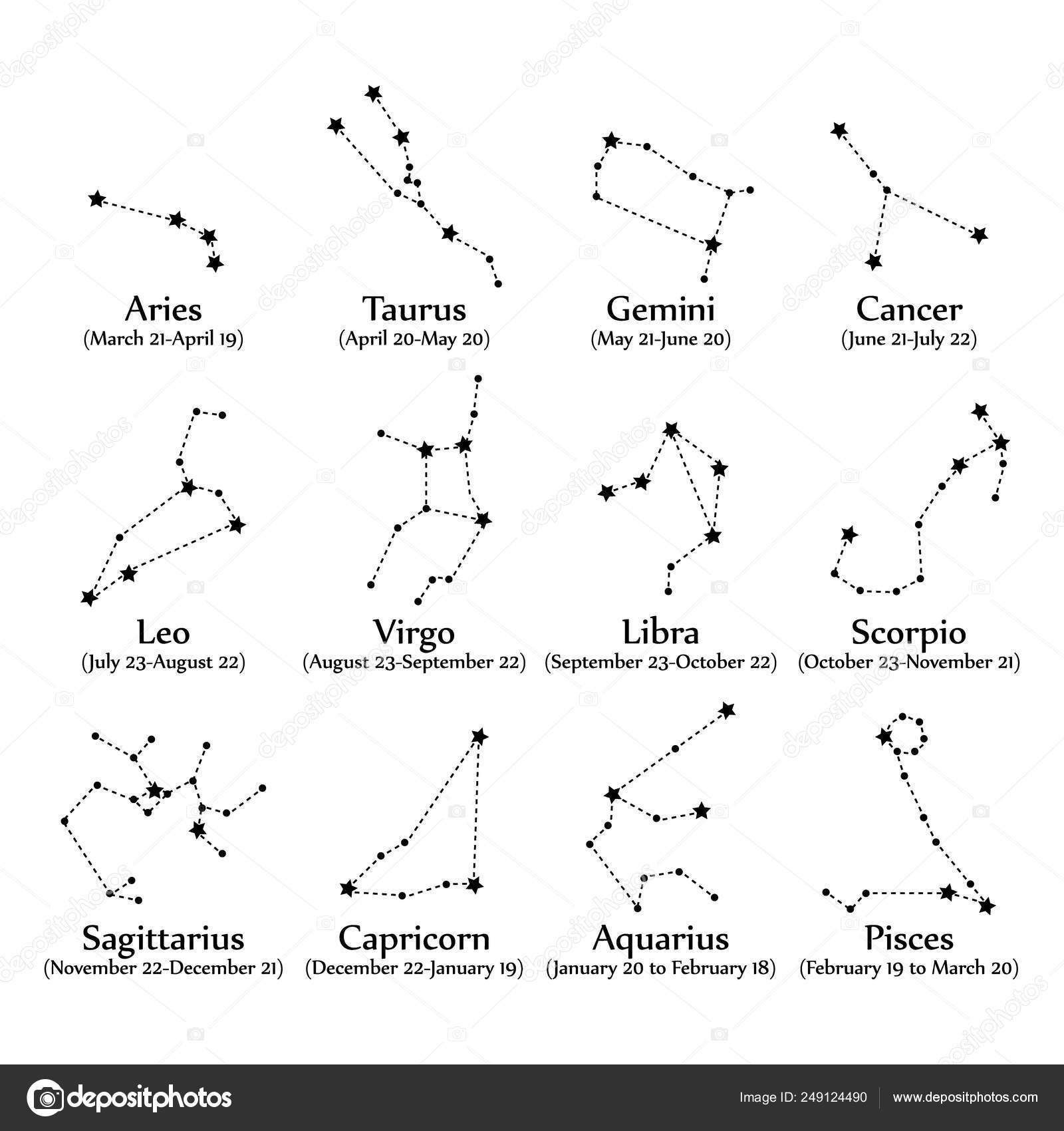 Aries
(March 21-April 19)

Taurus
(April 20-May 20)

Gemini
(May 21-June 20)

Cancer
(June 21-July 22)

Leo
(July 23-August 22)

Virgo
(August 23-September 22)

Libra
(September 23-October 22)

Scorpio
(October 23-November 21)

Sagittarius
(November 22-December 21)

Capricorn
(December 22-January 19)

Aquarius
(January 20 to February 18)

Pisces
(February 19 to March 20)

depositphotos

Image ID: 249124490 www.depositphotos.com